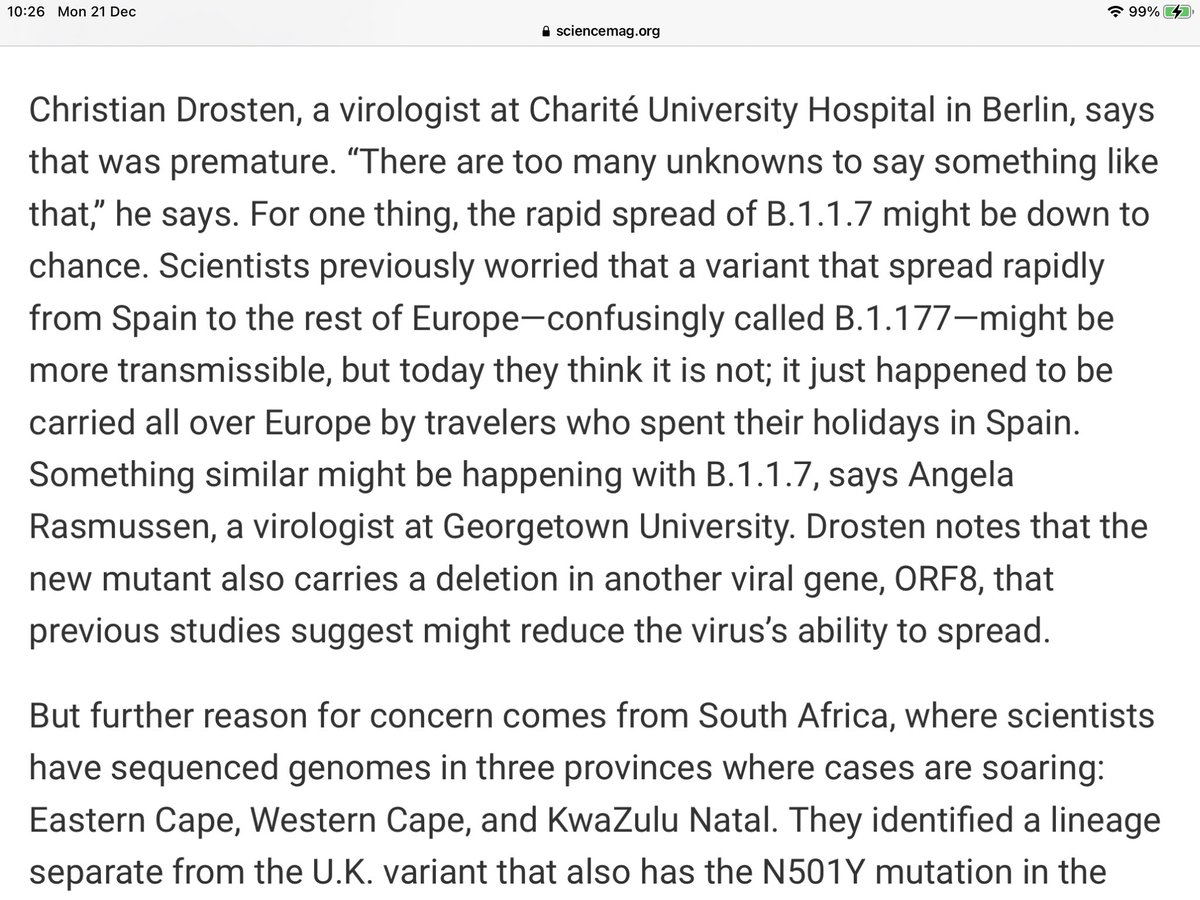 10:26 Mon 21 Dec
sciencemag.org
99%

Christian Drosten, a virologist at Charité University Hospital in Berlin, says that was premature. “There are too many unknowns to say something like that,” he says. For one thing, the rapid spread of B.1.1.7 might be down to chance. Scientists previously worried that a variant that spread rapidly from Spain to the rest of Europe—confusingly called B.1.177—might be more transmissible, but today they think it is not; it just happened to be carried all over Europe by travelers who spent their holidays in Spain. Something similar might be happening with B.1.1.7, says Angela Rasmussen, a virologist at Georgetown University. Drosten notes that the new mutant also carries a deletion in another viral gene, ORF8, that previous studies suggest might reduce the virus’s ability to spread.

But further reason for concern comes from South Africa, where scientists have sequenced genomes in three provinces where cases are soaring: Eastern Cape, Western Cape, and KwaZulu Natal. They identified a lineage separate from the U.K. variant that also has the N501Y mutation in the